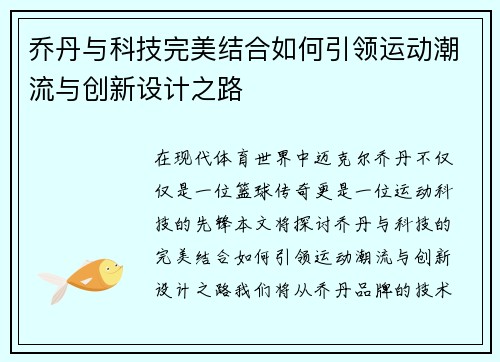 乔丹与科技完美结合如何引领运动潮流与创新设计之路

在现代体育世界中迈克尔乔丹不仅仅是一位篮球传奇更是一位运动科技的先锋本文将探讨乔丹与科技的完美结合如何引领运动潮流与创新设计之路我们将从乔丹品牌的技术